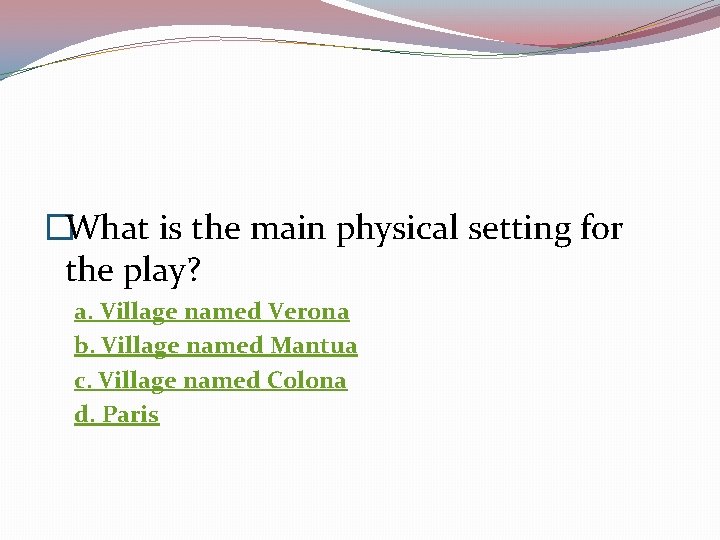 What is the main physical setting for the play?

a. Village named Verona
b. Village named Mantua
c. Village named Colona
d. Paris